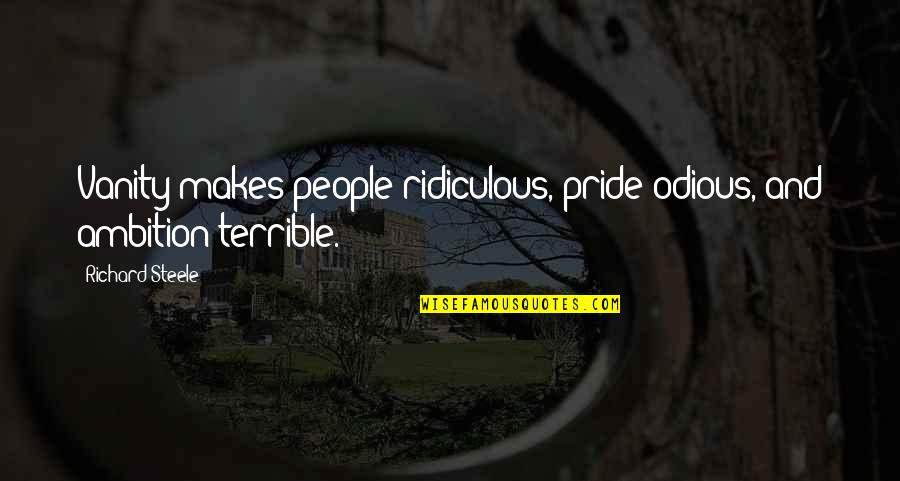 Vanity makes people ridiculous, pride odious, and ambition terrible.

Richard Steele

WISEFAMOUSQUOTES.COM